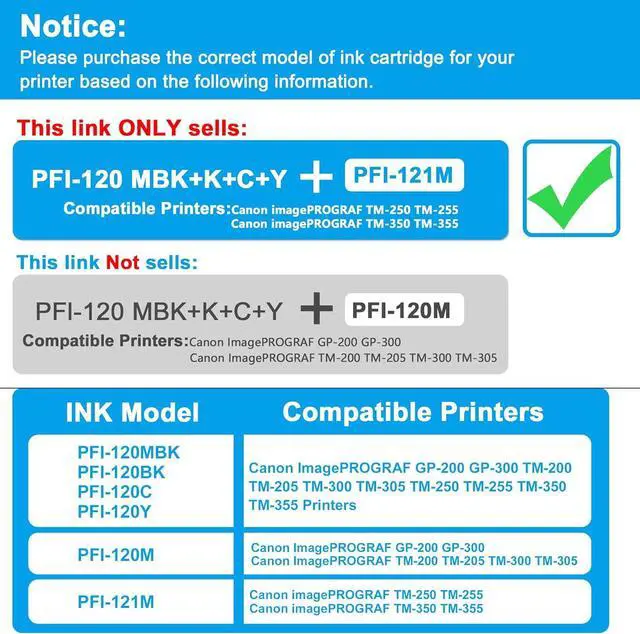 Notice:
Please purchase the correct model of ink cartridge for your printer based on the following information.

This link ONLY sells:

PFI-120 MBK+K+C+Y + PFI-121M
Compatible Printers:Canon imagePROGRAF TM-250 TM-255
Canon imagePROGRAF TM-350 TM-355

This link Not sells:

PFI-120 MBK+K+C+Y + PFI-120M
Compatible Printers:Canon ImagePROGRAF GP-200 GP-300
Canon ImagePROGRAF TM-200 TM-205 TM-300 TM-305

| INK Model | Compatible Printers |
|---|---|
| PFI-120MBK PFI-120BK PFI-120C PFI-120Y | Canon ImagePROGRAF GP-200 GP-300 TM-200 TM-205 TM-300 TM-305 TM-250 TM-255 TM-350 TM-355 Printers |
| PFI-120M | Canon ImagePROGRAF GP-200 GP-300 Canon ImagePROGRAF TM-200 TM-205 TM-300 TM-305 |
| PFI-121M | Canon imagePROGRAF TM-250 TM-255 Canon imagePROGRAF TM-350 TM-355 |